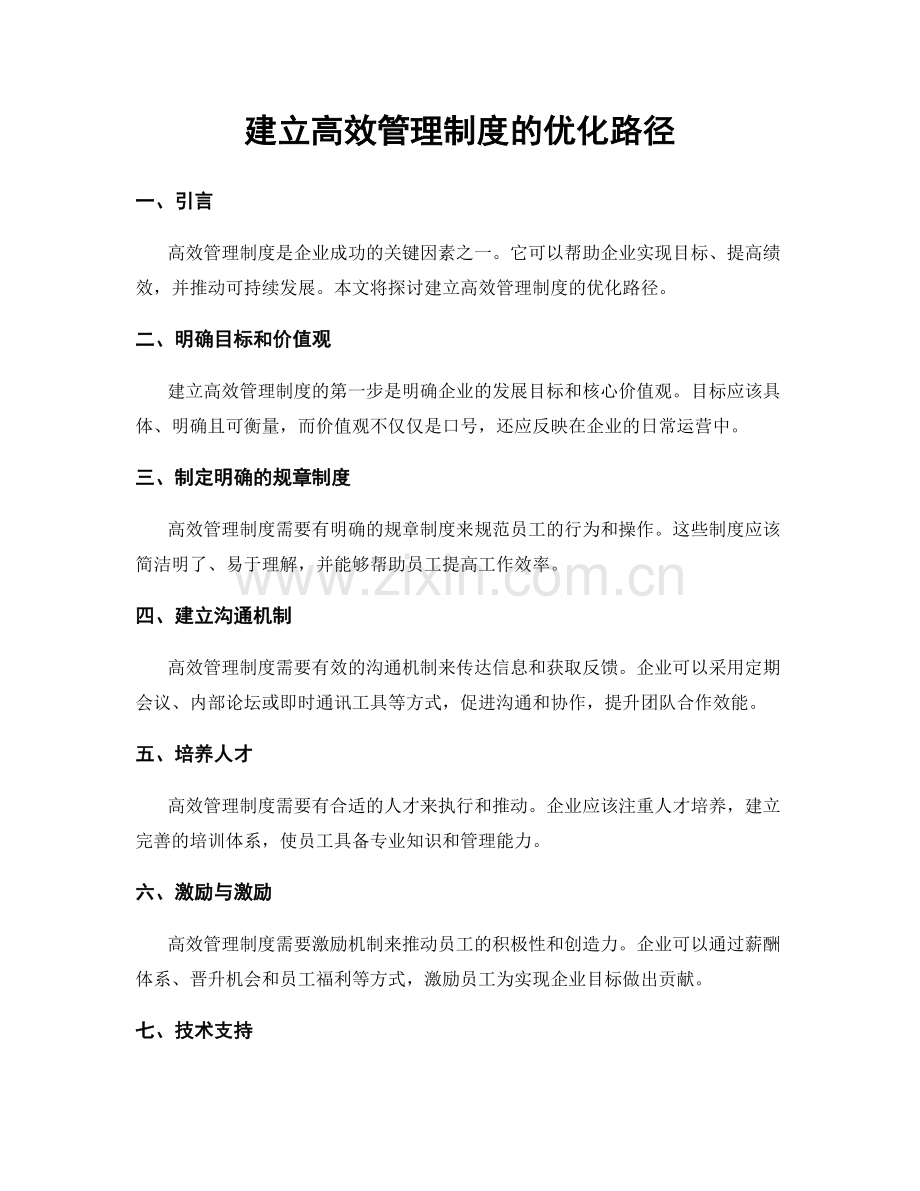 建立高效管理制度的优化路径

一、引言

高效管理制度是企业成功的关键因素之一。它可以帮助企业实现目标、提高绩效，并推动可持续发展。本文将探讨建立高效管理制度的优化路径。

二、明确目标和价值观

建立高效管理制度的第一步是明确企业的发展目标和核心价值观。目标应该具体、明确且可衡量，而价值观不仅仅是口号，还应反映在企业的日常运营中。

三、制定明确的规章制度

高效管理制度需要有明确的规章制度来规范员工的行为和操作。这些制度应该简洁明了、易于理解，并能够帮助员工提高工作效率。

www.zixin.com.cn

四、建立沟通机制

高效管理制度需要有效的沟通机制来传达信息和获取反馈。企业可以采用定期会议、内部论坛或即时通讯工具等方式，促进沟通和协作，提升团队合作效能。

五、培养人才

高效管理制度需要有合适的人才来执行和推动。企业应该注重人才培养，建立完善的培训体系，使员工具备专业知识和管理能力。

六、激励与激励

高效管理制度需要激励机制来推动员工的积极性和创造力。企业可以通过薪酬体系、晋升机会和员工福利等方式，激励员工为实现企业目标做出贡献。

七、技术支持